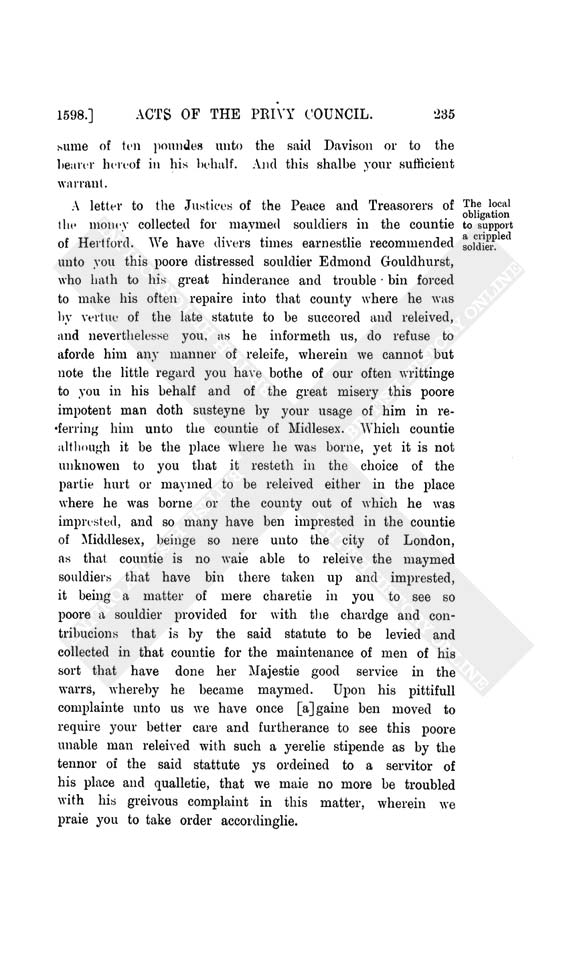 1598.] ACTS OF THE PRIVY COUNCIL. 235

sume of ten poundes unto the said Davison or to the bearer hereof in his behalf. And this shalbe your sufficient warrant.

A letter to the Justices of the Peace and Treasorers of the money collected for maymed souldiers in the countie of Hertford. We have divers times earnestlie recommended unto you this poore distressed souldier Edmond Gouldhurst, who hath to his great hinderance and trouble bin forced to make his often repaire into that county where he was by vertue of the late statute to be succored and releived, and neverthelesse you, as he informeth us, do refuse to aforde him any manner of releife, wherein we cannot but note the little regard you have bothe of our often writtinge to you in his behalf and of the great misery this poore impotent man doth susteyne by your usage of him in referring him unto the countie of Midlesex. Which countie although it be the place where he was borne, yet it is not unknowen to you that it resteth in the choice of the partie hurt or maymed to be releived either in the place where he was borne or the county out of which he was imprested, and so many have ben imprested in the countie of Middlesex, beinge so nere unto the city of London, as that countie is no waie able to releive the maymed souldiers that have bin there taken up and imprested, it being a matter of mere charetie in you to see so poore a souldier provided for with the chardge and contribucions that is by the said statute to be levied and collected in that countie for the maintenance of men of his sort that have done her Majestie good service in the warrs, whereby he became maymed. Upon his pittifull complainte unto us we have once [a]gaine ben moved to require your better care and furtherance to see this poore unable man releived with such a yerelie stipende as by the tennor of the said stattute ys ordeined to a servitor of his place and qualletie, that we maie no more be troubled with his greivous complaint in this matter, wherein we praie you to take order accordinglie.

The local obligation to support a crippled soldier.